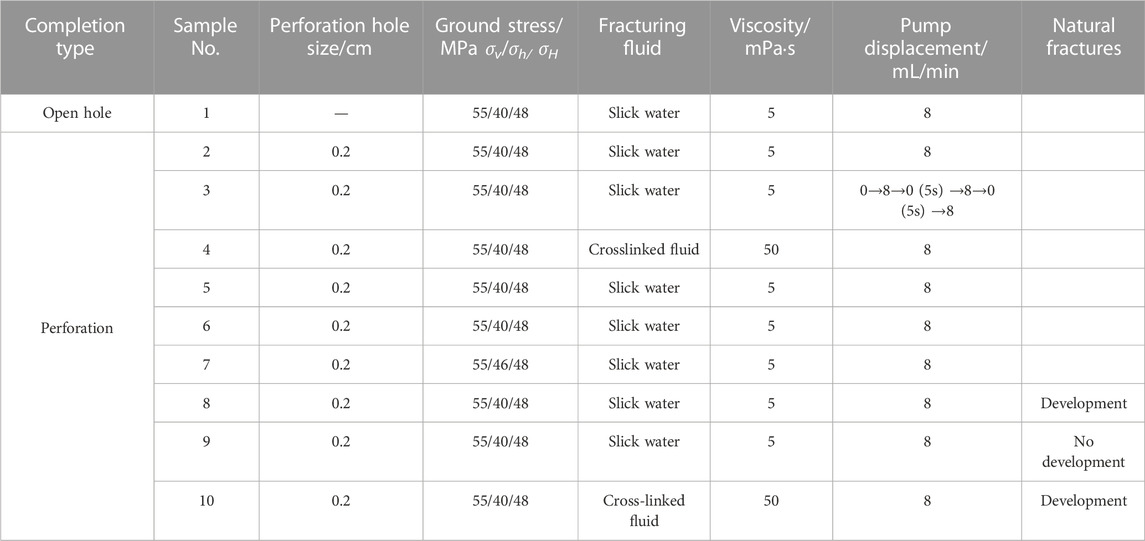 | Completion type | Sample No. | Perforation hole size/cm | Ground stress/ MPa $\sigma_v/\sigma_{h/}\ \sigma_H$ | Fracturing fluid | Viscosity/ mPa·s | Pump displacement/ mL/min | Natural fractures |
|---|---|---|---|---|---|---|---|
| Open hole | 1 | — | 55/40/48 | Slick water | 5 | 8 | |
| Perforation | 2 | 0.2 | 55/40/48 | Slick water | 5 | 8 | |
| | 3 | 0.2 | 55/40/48 | Slick water | 5 | 0→8→0 (5s) →8→0 (5s) →8 | |
| | 4 | 0.2 | 55/40/48 | Crosslinked fluid | 50 | 8 | |
| | 5 | 0.2 | 55/40/48 | Slick water | 5 | 8 | |
| | 6 | 0.2 | 55/40/48 | Slick water | 5 | 8 | |
| | 7 | 0.2 | 55/46/48 | Slick water | 5 | 8 | |
| | 8 | 0.2 | 55/40/48 | Slick water | 5 | 8 | Development |
| | 9 | 0.2 | 55/40/48 | Slick water | 5 | 8 | No development |
| | 10 | 0.2 | 55/40/48 | Cross-linked fluid | 50 | 8 | Development |